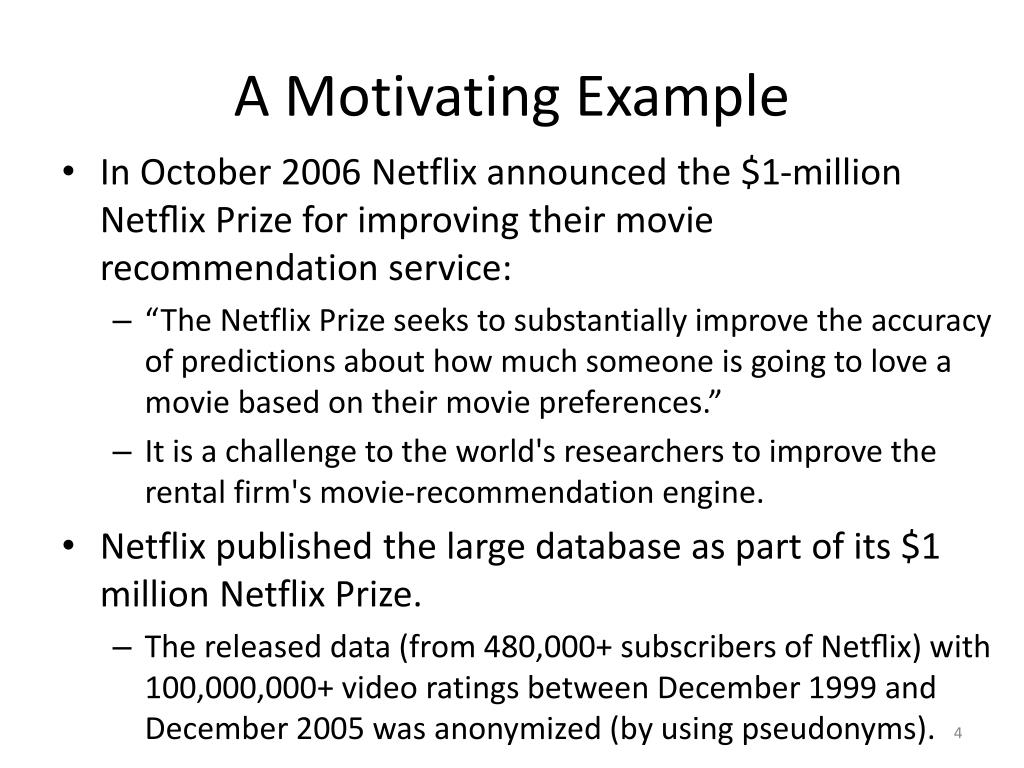 A Motivating Example

• In October 2006 Netflix announced the \$1-million Netflix Prize for improving their movie recommendation service:

– “The Netflix Prize seeks to substantially improve the accuracy of predictions about how much someone is going to love a movie based on their movie preferences.”

– It is a challenge to the world's researchers to improve the rental firm's movie-recommendation engine.

• Netflix published the large database as part of its \$1 million Netflix Prize.

– The released data (from 480,000+ subscribers of Netflix) with 100,000,000+ video ratings between December 1999 and December 2005 was anonymized (by using pseudonyms).

4